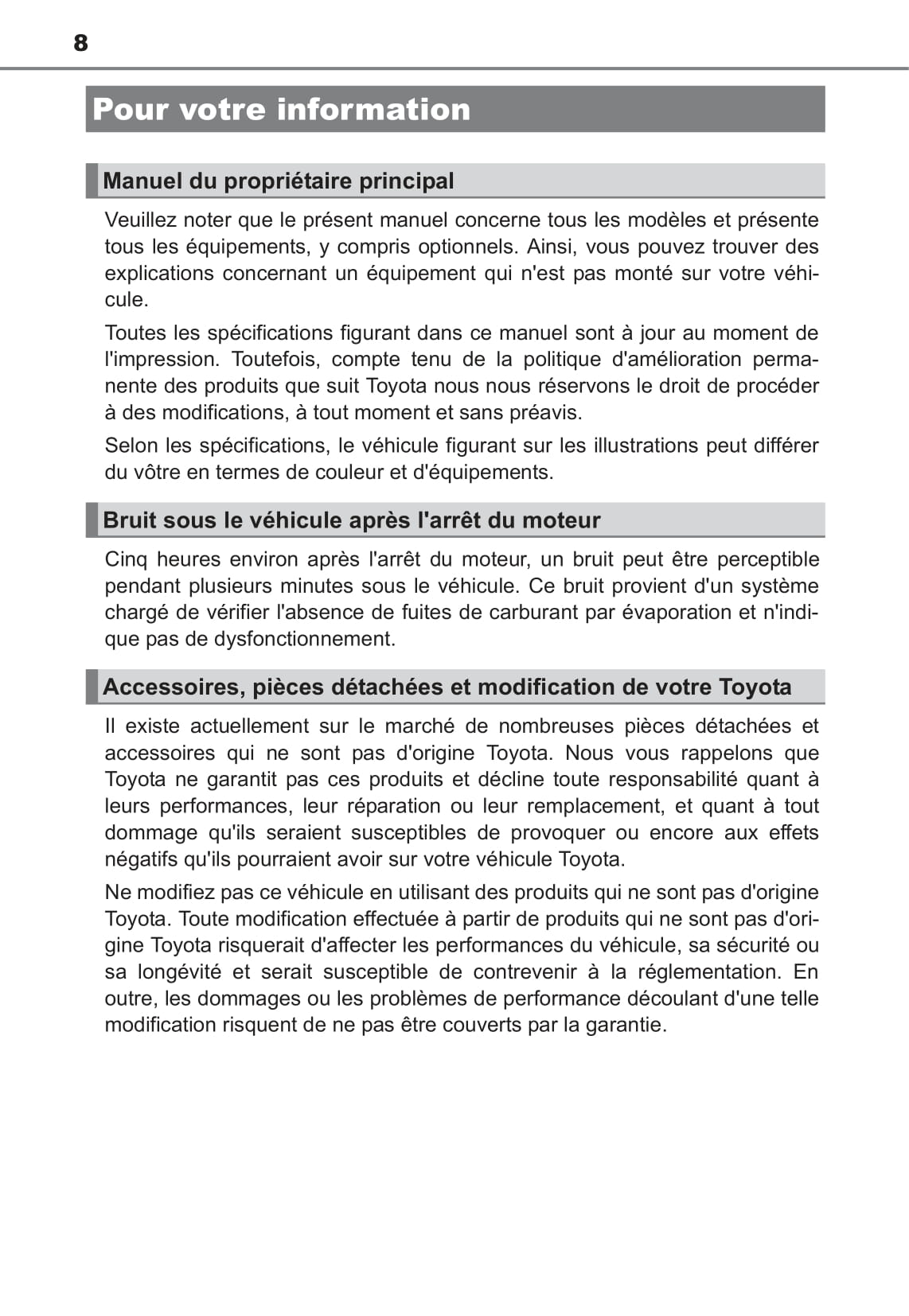 8

Pour votre information

Manuel du propriétaire principal

Veuillez noter que le présent manuel concerne tous les modèles et présente tous les équipements, y compris optionnels. Ainsi, vous pouvez trouver des explications concernant un équipement qui n'est pas monté sur votre véhicule.

Toutes les spécifications figurant dans ce manuel sont à jour au moment de l'impression. Toutefois, compte tenu de la politique d'amélioration permanente des produits que suit Toyota nous nous réservons le droit de procéder à des modifications, à tout moment et sans préavis.

Selon les spécifications, le véhicule figurant sur les illustrations peut différer du vôtre en termes de couleur et d'équipements.

Bruit sous le véhicule après l'arrêt du moteur

Cinq heures environ après l'arrêt du moteur, un bruit peut être perceptible pendant plusieurs minutes sous le véhicule. Ce bruit provient d'un système chargé de vérifier l'absence de fuites de carburant par évaporation et n'indique pas de dysfonctionnement.

Accessoires, pièces détachées et modification de votre Toyota

Il existe actuellement sur le marché de nombreuses pièces détachées et accessoires qui ne sont pas d'origine Toyota. Nous vous rappelons que Toyota ne garantit pas ces produits et décline toute responsabilité quant à leurs performances, leur réparation ou leur remplacement, et quant à tout dommage qu'ils seraient susceptibles de provoquer ou encore aux effets négatifs qu'ils pourraient avoir sur votre véhicule Toyota.

Ne modifiez pas ce véhicule en utilisant des produits qui ne sont pas d'origine Toyota. Toute modification effectuée à partir de produits qui ne sont pas d'origine Toyota risquerait d'affecter les performances du véhicule, sa sécurité ou sa longévité et serait susceptible de contrevenir à la réglementation. En outre, les dommages ou les problèmes de performance découlant d'une telle modification risquent de ne pas être couverts par la garantie.